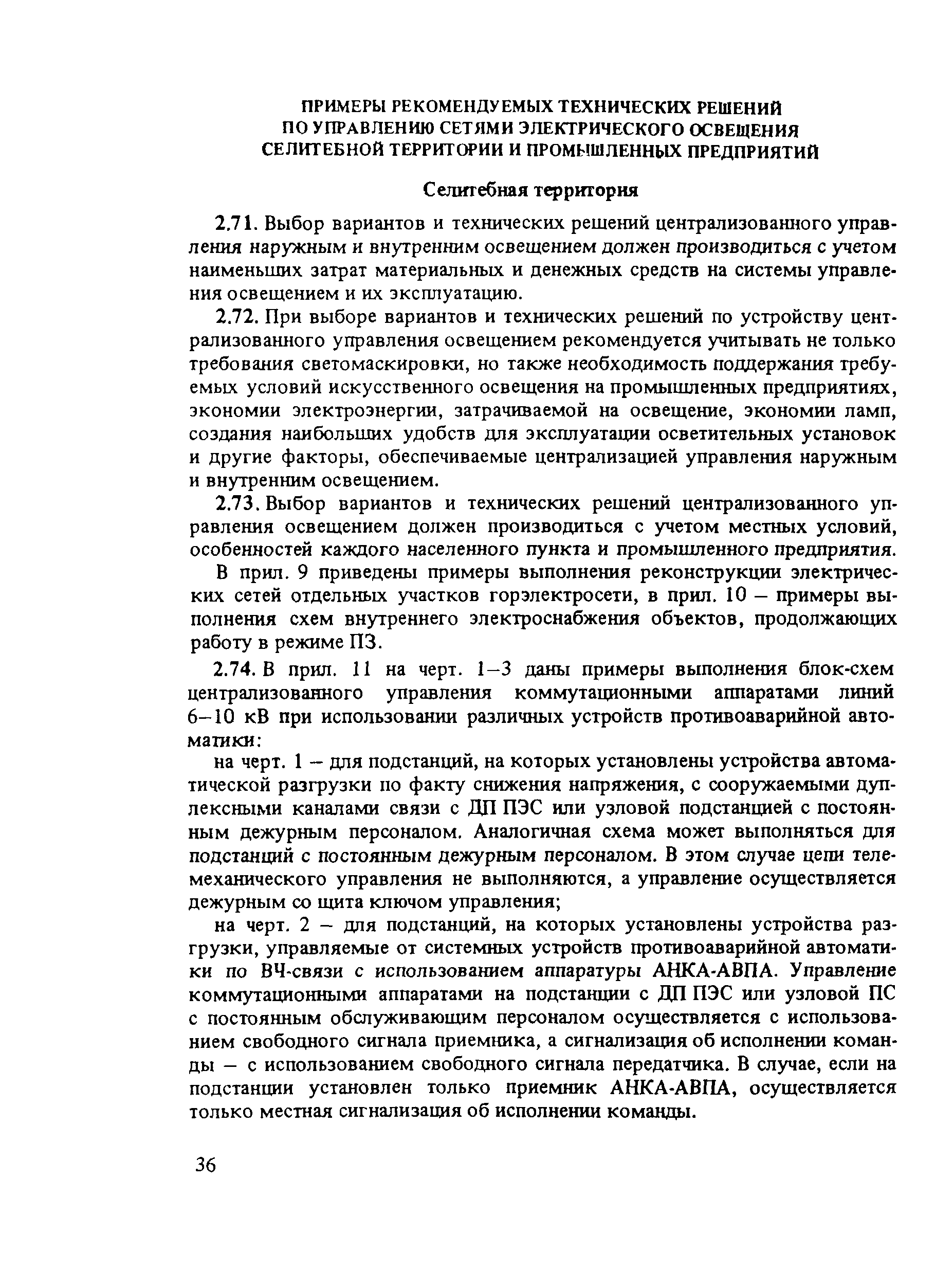 ПРИМЕРЫ РЕКОМЕНДУЕМЫХ ТЕХНИЧЕСКИХ РЕШЕНИЙ ПО УПРАВЛЕНИЮ СЕТЯМИ ЭЛЕКТРИЧЕСКОГО ОСВЕЩЕНИЯ СЕЛИТЕБНОЙ ТЕРРИТОРИИ И ПРОМЫШЛЕННЫХ ПРЕДПРИЯТИЙ

Селитебная территория

2.71. Выбор вариантов и технических решений централизованного управления наружным и внутренним освещением должен производиться с учетом наименьших затрат материальных и денежных средств на системы управления освещением и их эксплуатацию.

2.72. При выборе вариантов и технических решений по устройству централизованного управления освещением рекомендуется учитывать не только требования светомаскировки, но также необходимость поддержания требуемых условий искусственного освещения на промышленных предприятиях, экономии электроэнергии, затрачиваемой на освещение, экономии ламп, создания наибольших удобств для эксплуатации осветительных установок и другие факторы, обеспечиваемые централизацией управления наружным и внутренним освещением.

2.73. Выбор вариантов и технических решений централизованного управления освещением должен производиться с учетом местных условий, особенностей каждого населенного пункта и промышленного предприятия.

В прил. 9 приведены примеры выполнения реконструкции электрических сетей отдельных участков горэлектросети, в прил. 10 – примеры выполнения схем внутреннего электроснабжения объектов, продолжающих работу в режиме ПЗ.

2.74. В прил. 11 на черт. 1–3 даны примеры выполнения блок-схем централизованного управления коммутационными аппаратами линий 6–10 кВ при использовании различных устройств противоаварийной автоматики:

на черт. 1 – для подстанций, на которых установлены устройства автоматической разгрузки по факту снижения напряжения, с сооружаемыми дуплексными каналами связи с ДП ПЭС или узловой подстанцией с постоянным дежурным персоналом. Аналогичная схема может выполняться для подстанций с постоянным дежурным персоналом. В этом случае цепи телемеханического управления не выполняются, а управление осуществляется дежурным со щита ключом управления;

на черт. 2 – для подстанций, на которых установлены устройства разгрузки, управляемые от системных устройств противоаварийной автоматики по ВЧ-связи с использованием аппаратуры АНКА-АВПА. Управление коммутационными аппаратами на подстанции с ДП ПЭС или узловой ПС с постоянным обслуживающим персоналом осуществляется с использованием свободного сигнала приемника, а сигнализация об исполнении команды – с использованием свободного сигнала передатчика. В случае, если на подстанции установлен только приемник АНКА-АВПА, осуществляется только местная сигнализация об исполнении команды.

36